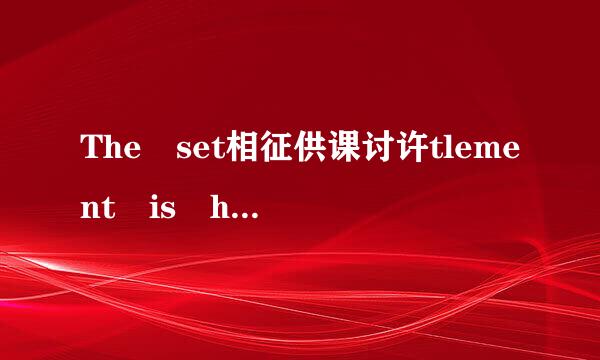 The set相征供课讨许tlement is h…